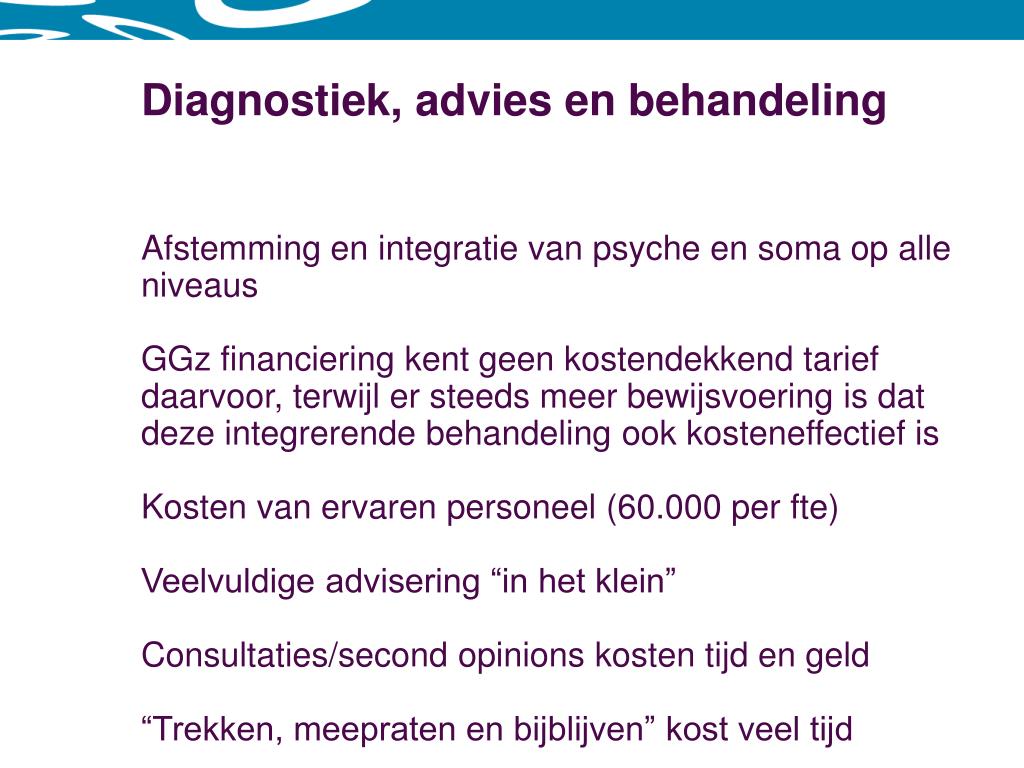 Diagnostiek, advies en behandeling

Afstemming en integratie van psyche en soma op alle niveaus

GGz financiering kent geen kostendekkend tarief daarvoor, terwijl er steeds meer bewijsvoering is dat deze integrerende behandeling ook kosteneffectief is

Kosten van ervaren personeel (60.000 per fte)

Veelvuldige advisering “in het klein”

Consultaties/second opinions kosten tijd en geld

“Trekken, meepraten en bijblijven” kost veel tijd